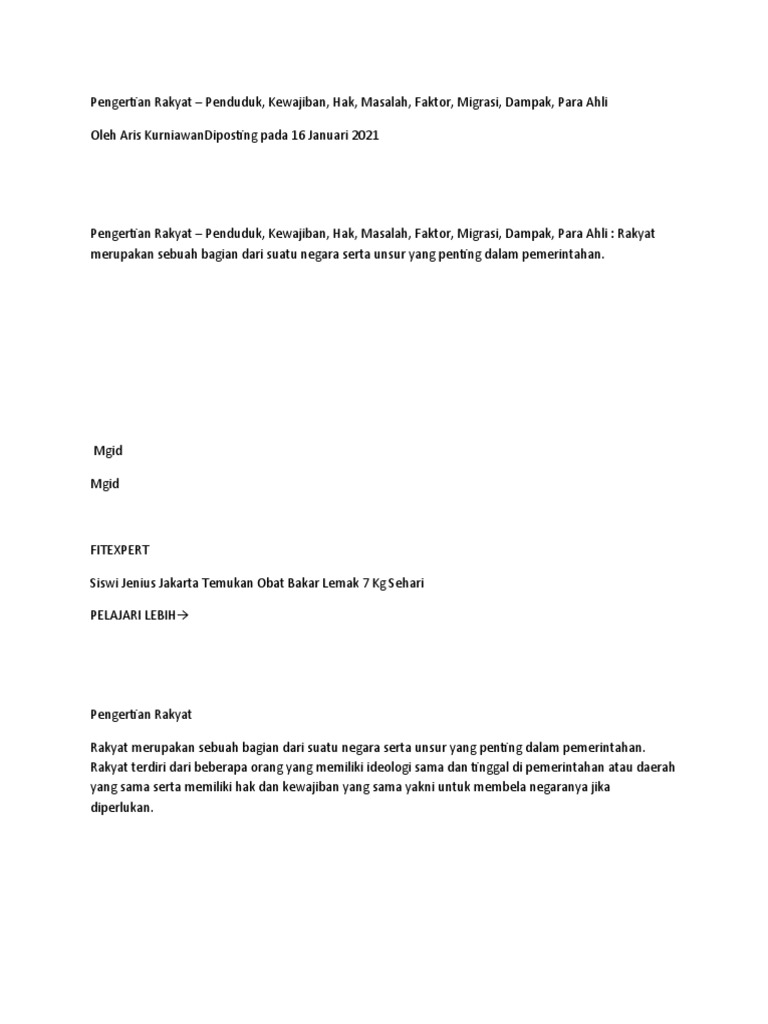 Pengertian Rakyat – Penduduk, Kewajiban, Hak, Masalah, Faktor, Migrasi, Dampak, Para Ahli

Oleh Aris KurniawanDiposting pada 16 Januari 2021

Pengertian Rakyat – Penduduk, Kewajiban, Hak, Masalah, Faktor, Migrasi, Dampak, Para Ahli : Rakyat merupakan sebuah bagian dari suatu negara serta unsur yang penting dalam pemerintahan.

Mgid

Mgid

FITEXPERT

Siswi Jenius Jakarta Temukan Obat Bakar Lemak 7 Kg Sehari

PELAJARI LEBIH→

Pengertian Rakyat

Rakyat merupakan sebuah bagian dari suatu negara serta unsur yang penting dalam pemerintahan. Rakyat terdiri dari beberapa orang yang memiliki ideologi sama dan tinggal di pemerintahan atau daerah yang sama serta memiliki hak dan kewajiban yang sama yakni untuk membela negaranya jika diperlukan.